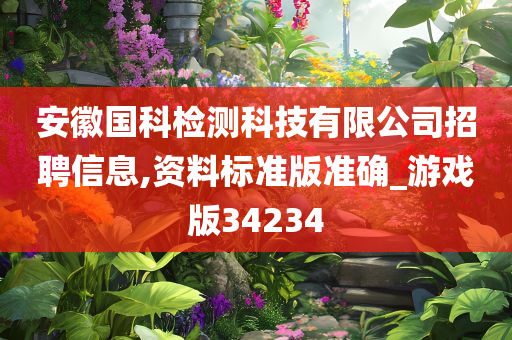 安徽国科检测科技有限公司招聘信息,资料标准版准确_游戏版34234